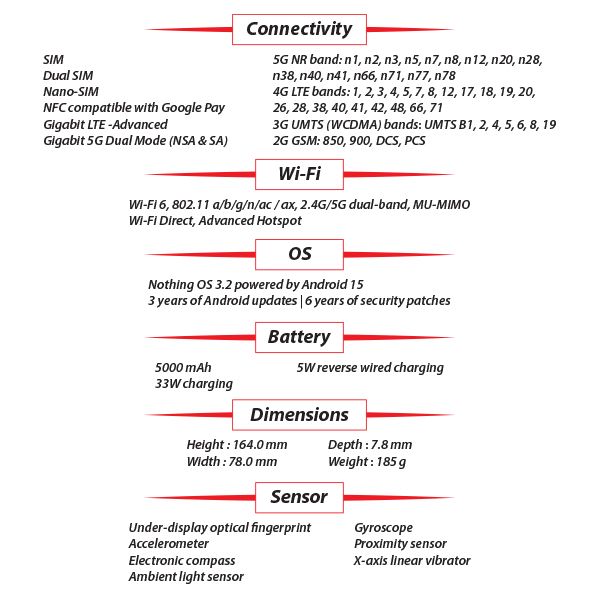 Connectivity

SIM
Dual SIM
Nano-SIM
NFC compatible with Google Pay
Gigabit LTE -Advanced
Gigabit 5G Dual Mode (NSA & SA)

5G NR band: n1, n2, n3, n5, n7, n8, n12, n20, n28, n38, n40, n41, n66, n71, n77, n78
4G LTE bands: 1, 2, 3, 4, 5, 7, 8, 12, 17, 18, 19, 20, 26, 28, 38, 40, 41, 42, 48, 66, 71
3G UMTS (WCDMA) bands: UMTS B1, 2, 4, 5, 6, 8, 19
2G GSM: 850, 900, DCS, PCS

Wi-Fi

Wi-Fi 6, 802.11 a/b/g/n/ac / ax, 2.4G/5G dual-band, MU-MIMO
Wi-Fi Direct, Advanced Hotspot

OS

Nothing OS 3.2 powered by Android 15
3 years of Android updates | 6 years of security patches

Battery

5000 mAh
33W charging

5W reverse wired charging

Dimensions

Height : 164.0 mm
Width : 78.0 mm

Depth : 7.8 mm
Weight : 185 g

Sensor

Under-display optical fingerprint
Accelerometer
Electronic compass
Ambient light sensor

Gyroscope
Proximity sensor
X-axis linear vibrator